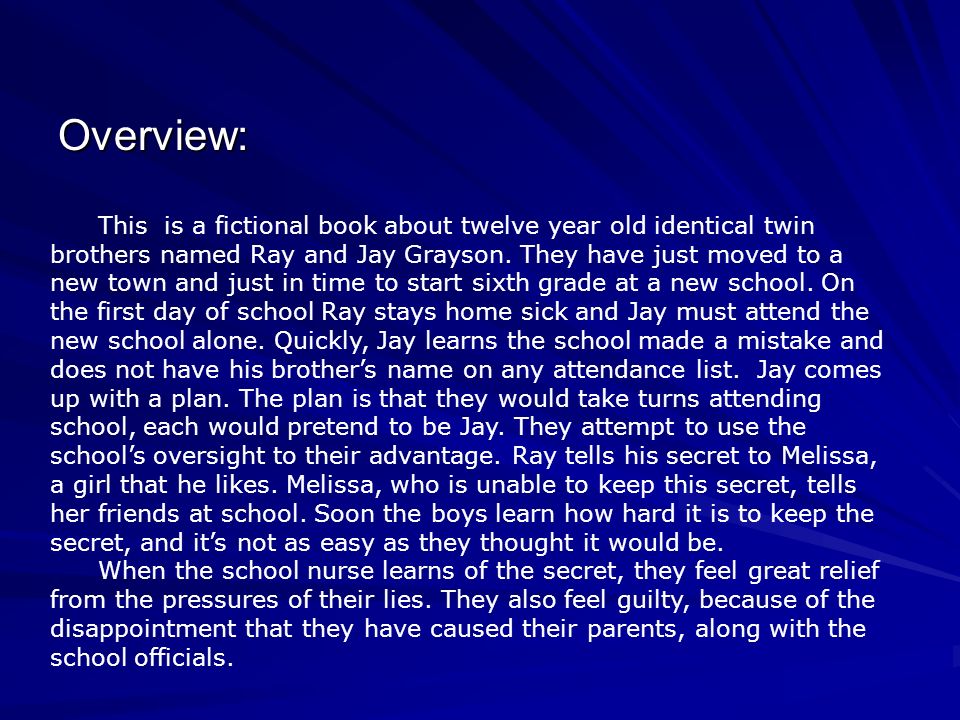 Overview:

This is a fictional book about twelve year old identical twin brothers named Ray and Jay Grayson. They have just moved to a new town and just in time to start sixth grade at a new school. On the first day of school Ray stays home sick and Jay must attend the new school alone. Quickly, Jay learns the school made a mistake and does not have his brother's name on any attendance list. Jay comes up with a plan. The plan is that they would take turns attending school, each would pretend to be Jay. They attempt to use the school's oversight to their advantage. Ray tells his secret to Melissa, a girl that he likes. Melissa, who is unable to keep this secret, tells her friends at school. Soon the boys learn how hard it is to keep the secret, and it's not as easy as they thought it would be.

When the school nurse learns of the secret, they feel great relief from the pressures of their lies. They also feel guilty, because of the disappointment that they have caused their parents, along with the school officials.